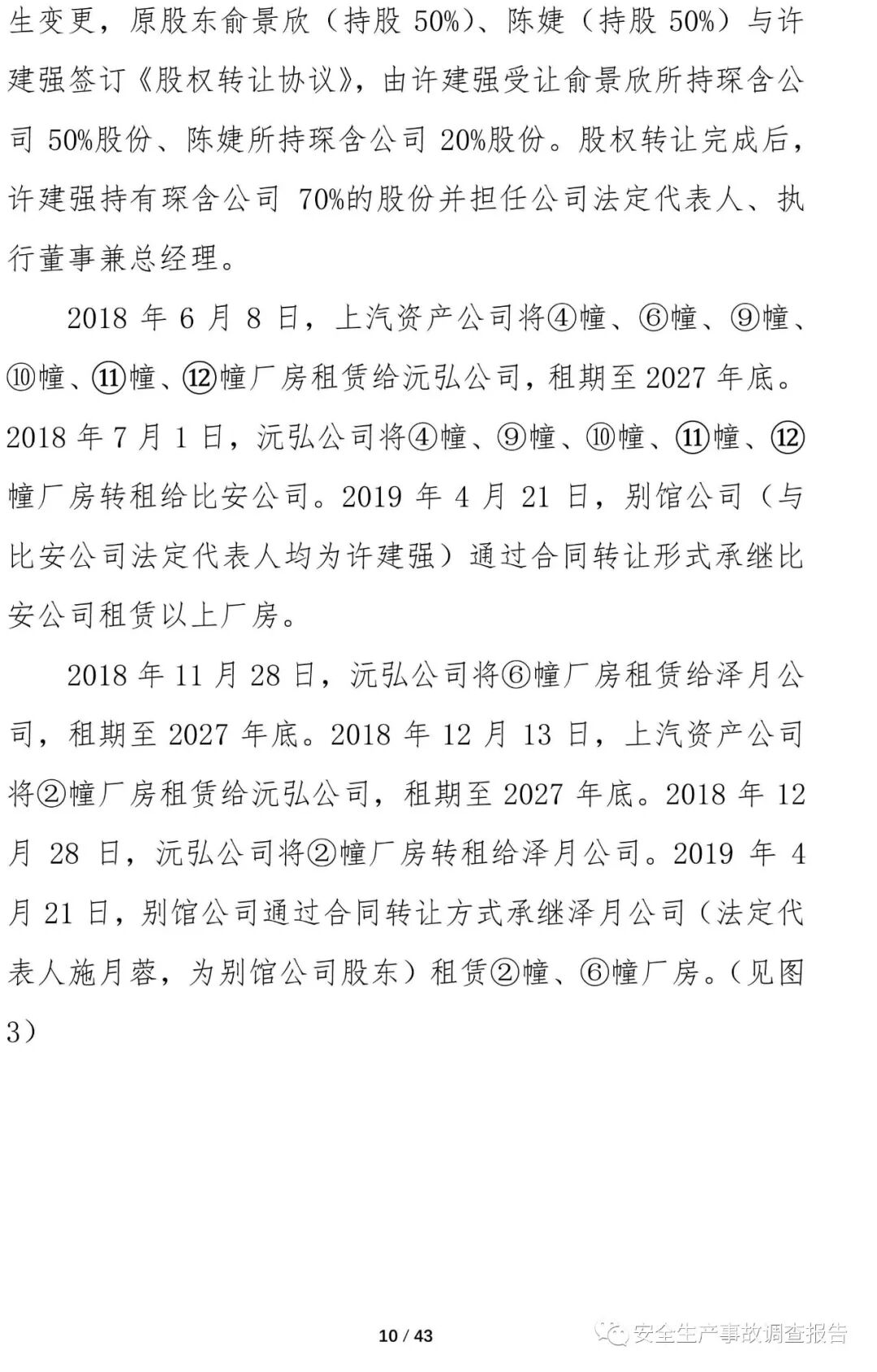 生变更，原股东俞景欣（持股 50%）、陈婕（持股 50%）与许建强签订《股权转让协议》，由许建强受让俞景欣所持琛含公司 50%股份、陈婕所持琛含公司 20%股份。股权转让完成后，许建强持有琛含公司 70%的股份并担任公司法定代表人、执行董事兼总经理。

2018 年 6 月 8 日，上汽资产公司将④幢、⑥幢、⑨幢、⑩幢、⑪幢、⑫幢厂房租赁给沅弘公司，租期至 2027 年底。2018 年 7 月 1 日，沅弘公司将④幢、⑨幢、⑩幢、⑪幢、⑫幢厂房转租给比安公司。2019 年 4 月 21 日，别馆公司（与比安公司法定代表人均为许建强）通过合同转让形式承继比安公司租赁以上厂房。

2018 年 11 月 28 日，沅弘公司将⑥幢厂房租赁给泽月公司，租期至 2027 年底。2018 年 12 月 13 日，上汽资产公司将②幢厂房租赁给沅弘公司，租期至 2027 年底。2018 年 12 月 28 日，沅弘公司将②幢厂房转租给泽月公司。2019 年 4 月 21 日，别馆公司通过合同转让方式承继泽月公司（法定代表人施月蓉，为别馆公司股东）租赁②幢、⑥幢厂房。（见图 3）

10 / 43

安全生产事故调查报告